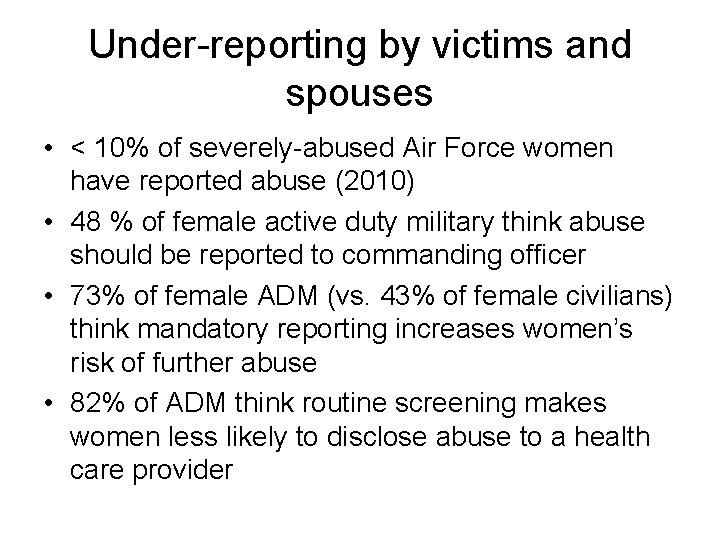 Under-reporting by victims and spouses

• < 10% of severely-abused Air Force women have reported abuse (2010)
• 48 % of female active duty military think abuse should be reported to commanding officer
• 73% of female ADM (vs. 43% of female civilians) think mandatory reporting increases women's risk of further abuse
• 82% of ADM think routine screening makes women less likely to disclose abuse to a health care provider